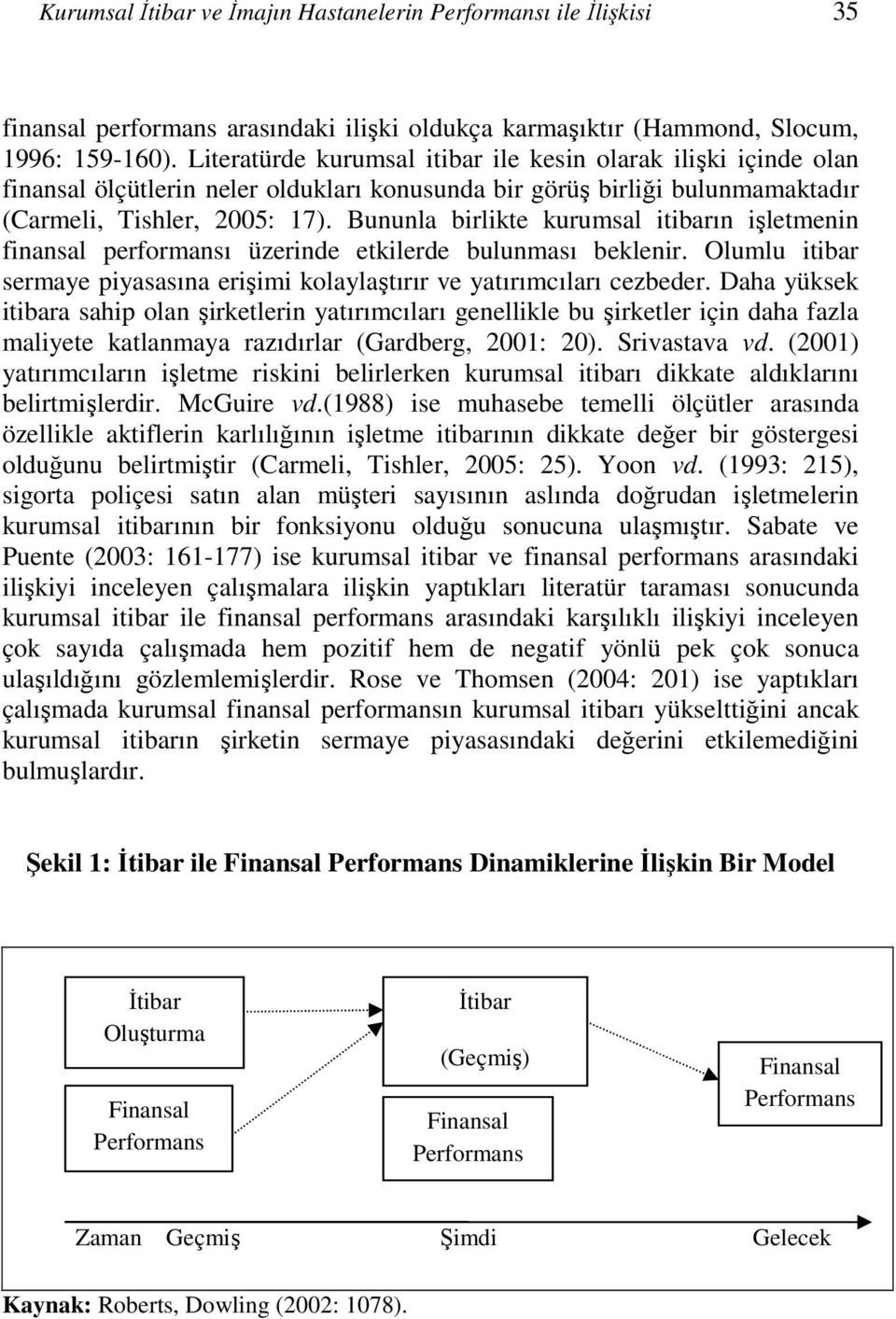 Kurumsal İtibar ve İmajın Hastanelerin Performansı ile İlişkisi 35

finansal performans arasındaki ilişki oldukça karmaşıktır (Hammond, Slocum, 1996: 159-160). Literatürde kurumsal itibar ile kesin olarak ilişki içinde olan finansal ölçütlerin neler oldukları konusunda bir görüş birliği bulunmamaktadır (Carmeli, Tishler, 2005: 17). Bununla birlikte kurumsal itibarın işletmenin finansal performansı üzerinde etkilerde bulunması beklenir. Olumlu itibar sermaye piyasasına erişimi kolaylaştırır ve yatırımcıları cezbeder. Daha yüksek itibara sahip olan şirketlerin yatırımcıları genellikle bu şirketler için daha fazla maliyete katlanmaya razıdırlar (Gardberg, 2001: 20). Srivastava vd. (2001) yatırımcıların işletme riskini belirlerken kurumsal itibarı dikkate aldıklarını belirtmişlerdir. McGuire vd.(1988) ise muhasebe temelli ölçütler arasında özellikle aktiflerin karlılığının işletme itibarının dikkate değer bir göstergesi olduğunu belirtmiştir (Carmeli, Tishler, 2005: 25). Yoon vd. (1993: 215), sigorta poliçesi satın alan müşteri sayısının aslında doğrudan işletmelerin kurumsal itibarının bir fonksiyonu olduğu sonucuna ulaşmıştır. Sabate ve Puente (2003: 161-177) ise kurumsal itibar ve finansal performans arasındaki ilişkiyi inceleyen çalışmalara ilişkin yaptıkları literatür taraması sonucunda kurumsal itibar ile finansal performans arasındaki karşılıklı ilişkiyi inceleyen çok sayıda çalışmada hem pozitif hem de negatif yönlü pek çok sonuca ulaşıldığını gözlemlemişlerdir. Rose ve Thomsen (2004: 201) ise yaptıkları çalışmada kurumsal finansal performansın kurumsal itibarı yükselttiğini ancak kurumsal itibarın şirketin sermaye piyasasındaki değerini etkilemediğini bulmuşlardır.

Şekil 1: İtibar ile Finansal Performans Dinamiklerine İlişkin Bir Model

İtibar Oluşturma

Finansal Performans

İtibar

(Geçmiş)

Finansal Performans

Finansal Performans

Zaman Geçmiş Şimdi Gelecek

Kaynak: Roberts, Dowling (2002: 1078).